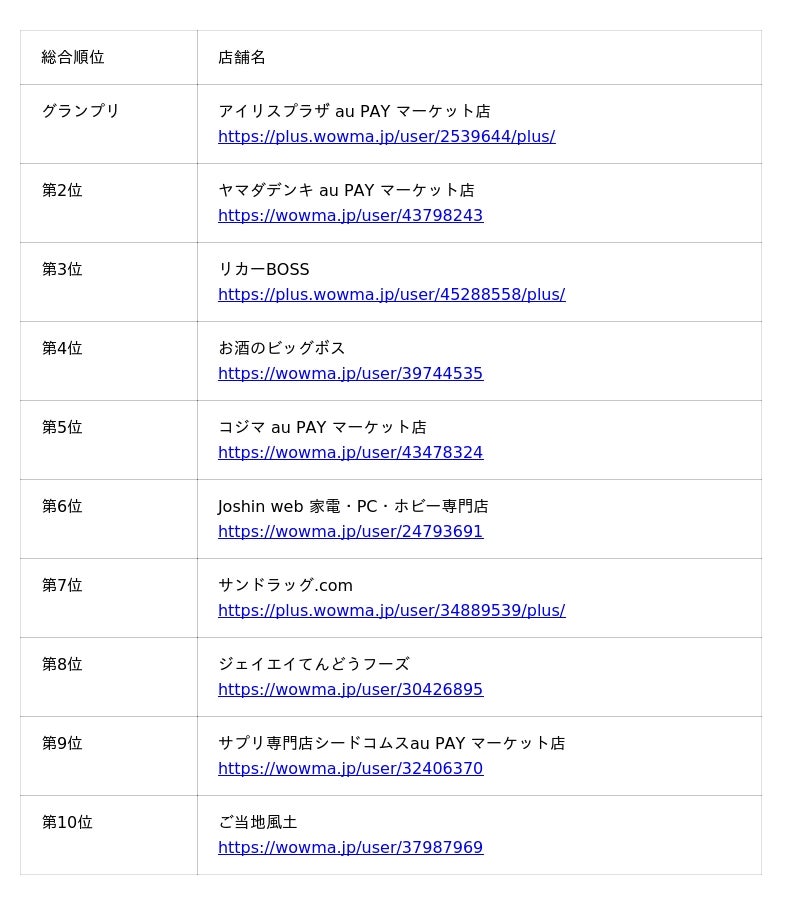 | 総合順位 | 店舗名 |
|---|---|
| グランプリ | アイリスプラザ au PAY マーケット店 https://plus.wowma.jp/user/2539644/plus/ |
| 第2位 | ヤマダデンキ au PAY マーケット店 https://wowma.jp/user/43798243 |
| 第3位 | リカーBOSS https://plus.wowma.jp/user/45288558/plus/ |
| 第4位 | お酒のビッグボス https://wowma.jp/user/39744535 |
| 第5位 | コジマ au PAY マーケット店 https://wowma.jp/user/43478324 |
| 第6位 | Joshin web 家電・PC・ホビー専門店 https://wowma.jp/user/24793691 |
| 第7位 | サンドラッグ.com https://plus.wowma.jp/user/34889539/plus/ |
| 第8位 | ジェイエイてんどうフーズ https://wowma.jp/user/30426895 |
| 第9位 | サプリ専門店シードコムスau PAY マーケット店 https://wowma.jp/user/32406370 |
| 第10位 | ご当地風土 https://wowma.jp/user/37987969 |